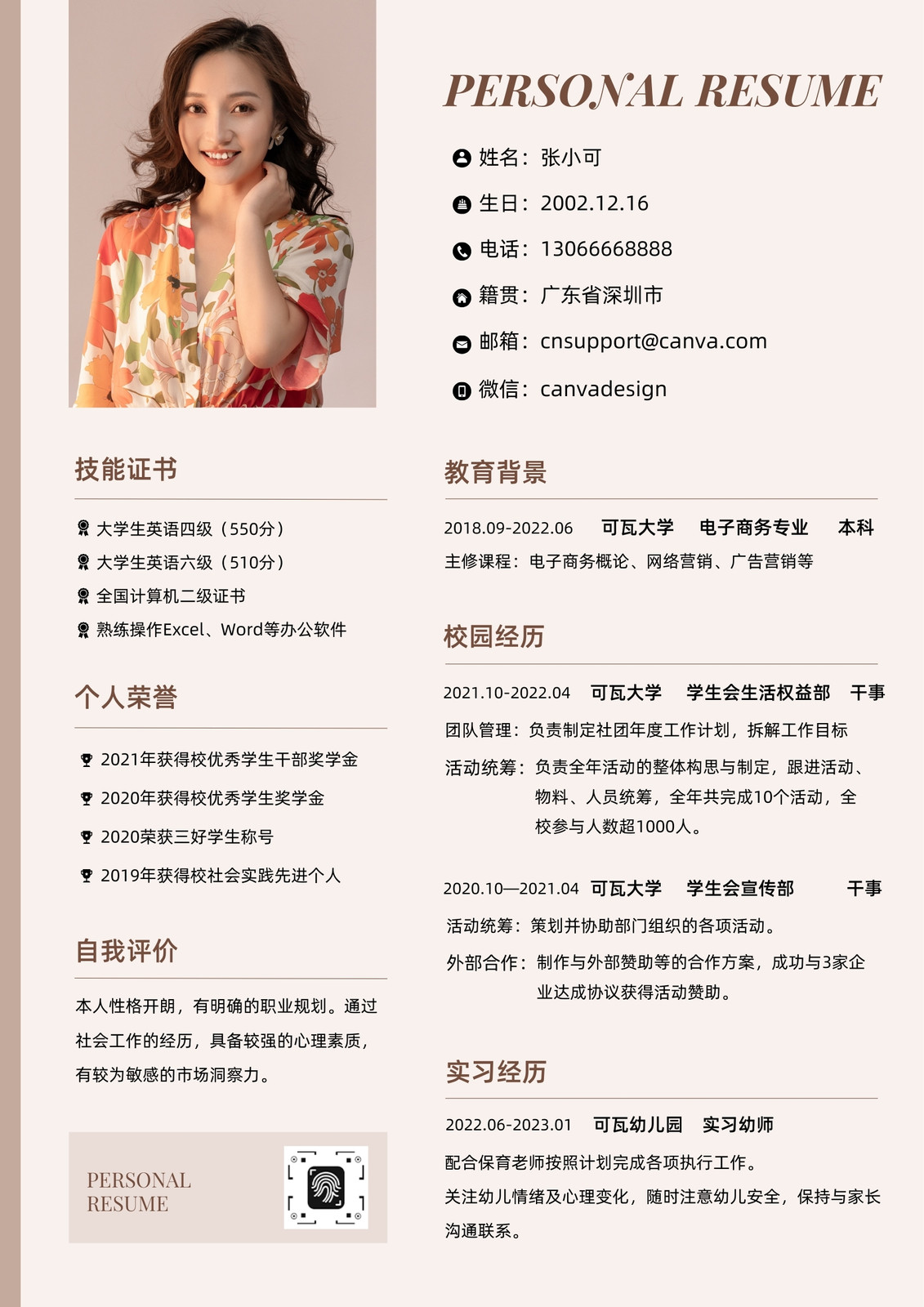 PERSONAL RESUME

姓名：张小可

生日：2002.12.16

电话：13066668888

籍贯：广东省深圳市

邮箱：cnsupport@canva.com

微信：canvadesign

技能证书

大学生英语四级（550分）
大学生英语六级（510分）
全国计算机二级证书
熟练操作Excel、Word等办公软件

个人荣誉

2021年获得校优秀学生干部奖学金
2020年获得校优秀学生奖学金
2020荣获三好学生称号
2019年获得校社会实践先进个人

自我评价

本人性格开朗，有明确的职业规划。通过社会工作的经历，具备较强的心理素质，有较为敏感的市场洞察力。

PERSONAL
RESUME

教育背景

2018.09-2022.06 可瓦大学 电子商务专业 本科
主修课程：电子商务概论、网络营销、广告营销等

校园经历

2021.10-2022.04 可瓦大学 学生会生活权益部 干事
团队管理：负责制定社团年度工作计划，拆解工作目标
活动统筹：负责全年活动的整体构思与制定，跟进活动、物料、人员统筹，全年共完成10个活动，全校参与人数超1000人。

2020.10—2021.04 可瓦大学 学生会宣传部 干事
活动统筹：策划并协助部门组织的各项活动。
外部合作：制作与外部赞助等的合作方案，成功与3家企业达成协议获得活动赞助。

实习经历

2022.06-2023.01 可瓦幼儿园 实习幼师
配合保育老师按照计划完成各项执行工作。
关注幼儿情绪及心理变化，随时注意幼儿安全，保持与家长沟通联系。